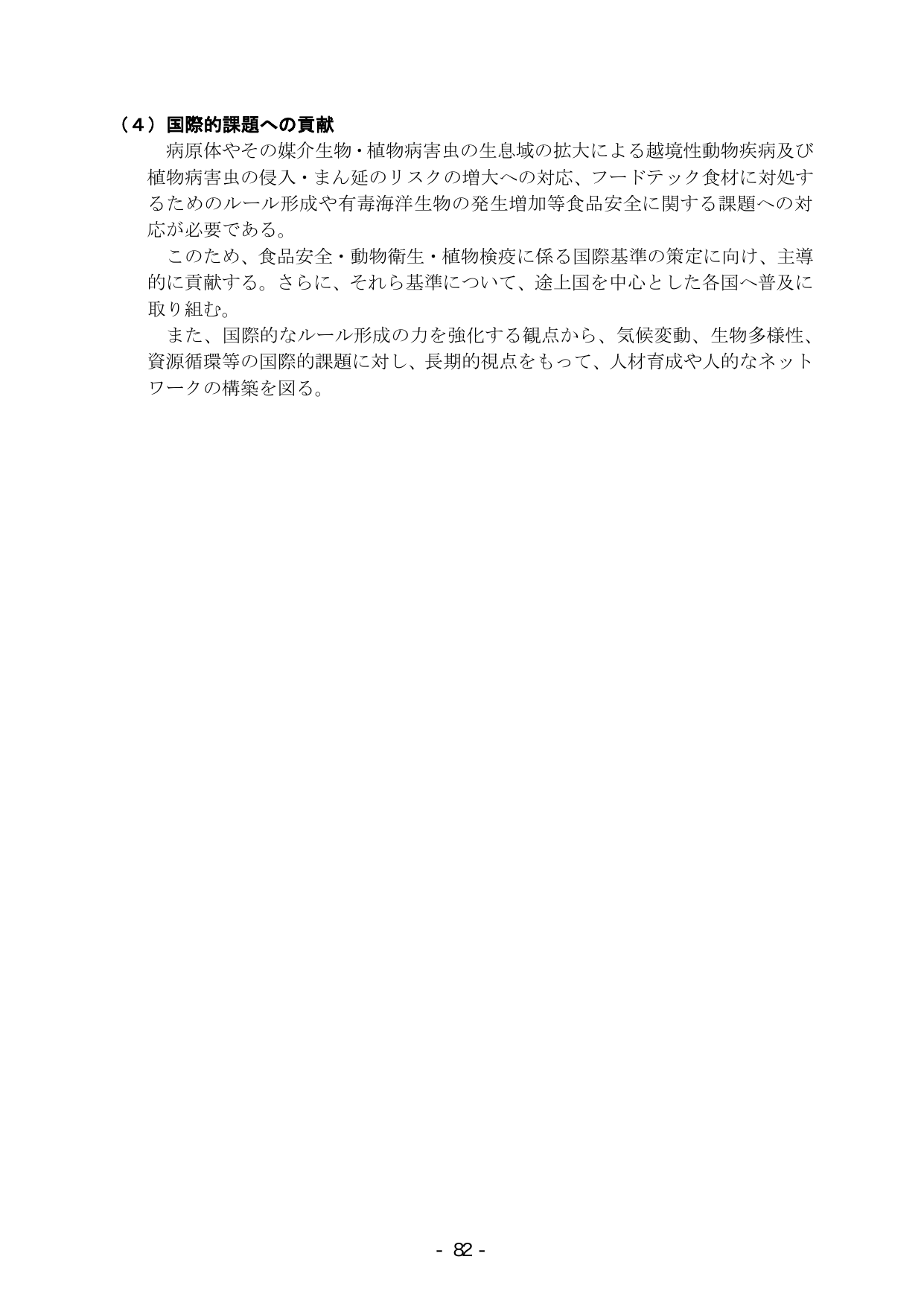 （４）国際的課題への貢献
病原体やその媒介生物・植物病害虫の生息域の拡大による越境性動物疾病及び植物病害虫の侵入・まん延のリスクの増大への対応、フードテック食材に対処するためのルール形成や有毒海洋生物の発生増加等食品安全に関する課題への対応が必要である。
このため、食品安全・動物衛生・植物検疫に係る国際基準の策定に向け、主導的に貢献する。さらに、それら基準について、途上国を中心とした各国へ普及に取り組む。
また、国際的なルール形成の力を強化する観点から、気候変動、生物多様性、資源循環等の国際的課題に対し、長期的視点をもって、人材育成や人的なネットワークの構築を図る。

- 82 -